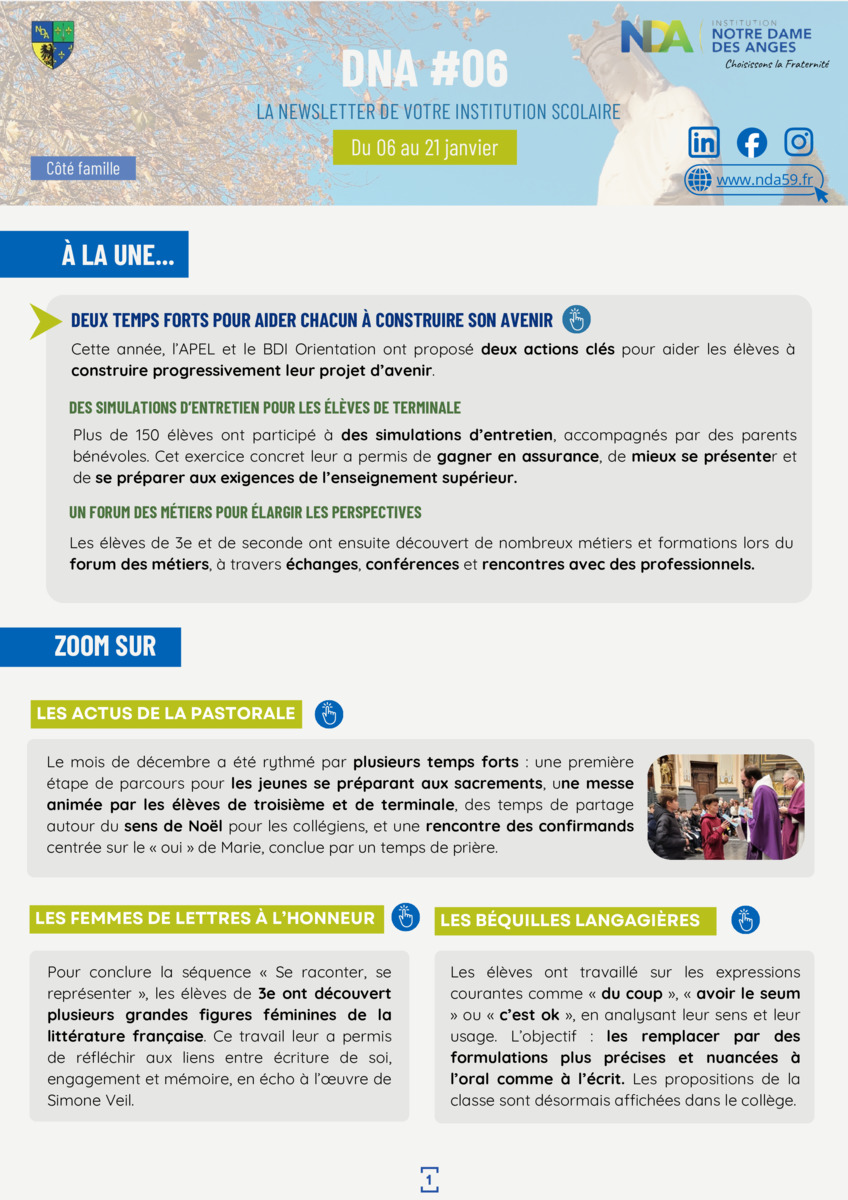 NDA INSTITUTION NOTRE DAME DES ANGES
Choisissons la Fraternité

DNA #06

LA NEWSLETTER DE VOTRE INSTITUTION SCOLAIRE

Du 06 au 21 janvier

Côté famille

www.nda59.fr

À LA UNE...

DEUX TEMPS FORTS POUR AIDER CHACUN À CONSTRUIRE SON AVENIR

Cette année, l'APEL et le BDI Orientation ont proposé deux actions clés pour aider les élèves à construire progressivement leur projet d'avenir.

DES SIMULATIONS D'ENTRETIEN POUR LES ÉLÈVES DE TERMINALE

Plus de 150 élèves ont participé à des simulations d'entretien, accompagnés par des parents bénévoles. Cet exercice concret leur a permis de gagner en assurance, de mieux se présenter et de se préparer aux exigences de l'enseignement supérieur.

UN FORUM DES MÉTIERS POUR ÉLARGIR LES PERSPECTIVES

Les élèves de 3e et de seconde ont ensuite découvert de nombreux métiers et formations lors du forum des métiers, à travers échanges, conférences et rencontres avec des professionnels.

ZOOM SUR

LES ACTUS DE LA PASTORALE

Le mois de décembre a été rythmé par plusieurs temps forts : une première étape de parcours pour les jeunes se préparant aux sacrements, une messe animée par les élèves de troisième et de terminale, des temps de partage autour du sens de Noël pour les collégiens, et une rencontre des confirmands centrée sur le « oui » de Marie, conclue par un temps de prière.

LES FEMMES DE LETTRES À L'HONNEUR

Pour conclure la séquence « Se raconter, se représenter », les élèves de 3e ont découvert plusieurs grandes figures féminines de la littérature française. Ce travail leur a permis de réfléchir aux liens entre écriture de soi, engagement et mémoire, en écho à l'œuvre de Simone Veil.

LES BÉQUILLES LANGAGIÈRES

Les élèves ont travaillé sur les expressions courantes comme « du coup », « avoir le seum » ou « c'est ok », en analysant leur sens et leur usage. L'objectif : les remplacer par des formulations plus précises et nuancées à l'oral comme à l'écrit. Les propositions de la classe sont désormais affichées dans le collège.

1